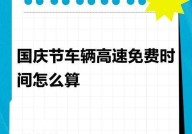 国庆节车辆高速免费时间怎么算